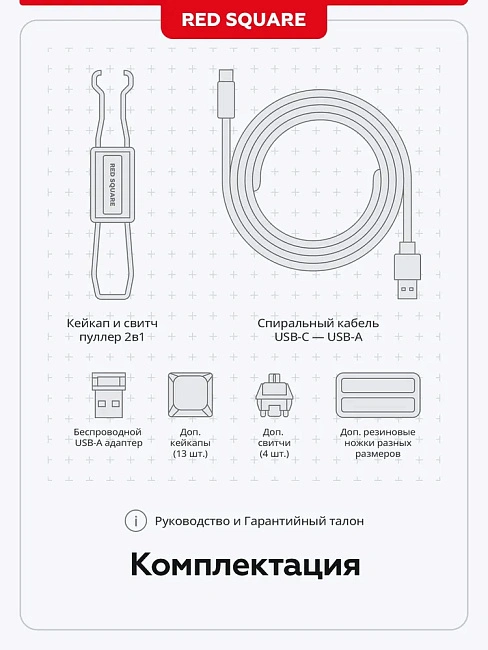 RED SQUARE

RED SQUARE

Кейкап и свитч пуллер 2в1

Спиральный кабель USB-C — USB-A

Беспроводной USB-A адаптер

Доп. кейкапы (13 шт.)

Доп. свитчи (4 шт.)

Доп. резиновые ножки разных размеров

i Руководство и Гарантийный талон

Комплектация